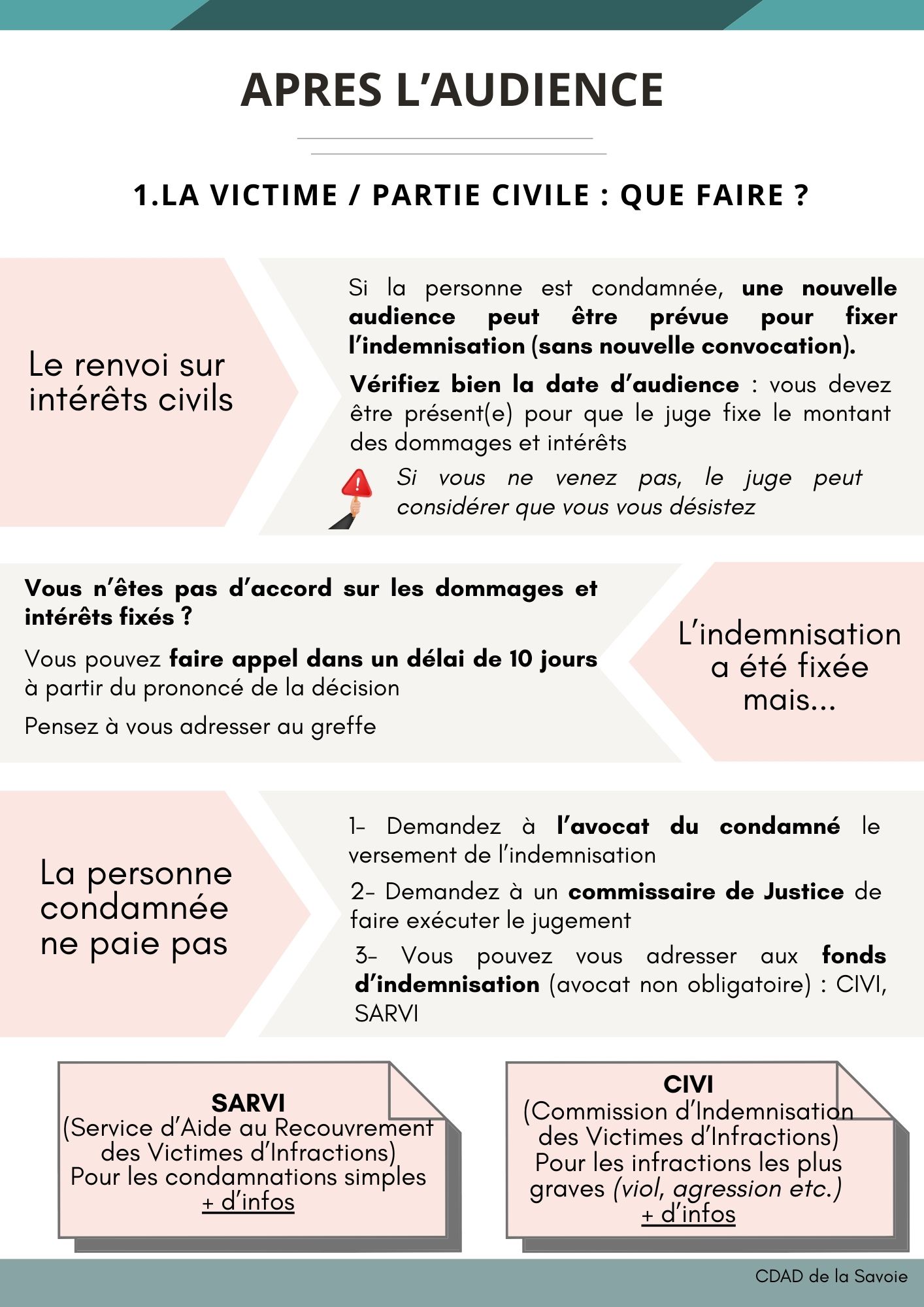 APRES L'AUDIENCE

1.LA VICTIME / PARTIE CIVILE : QUE FAIRE ?

Le renvoi sur intérêts civils

Si la personne est condamnée, une nouvelle audience peut être prévue pour fixer l'indemnisation (sans nouvelle convocation).

Vérifiez bien la date d'audience : vous devez être présent(e) pour que le juge fixe le montant des dommages et intérêts

Si vous ne venez pas, le juge peut considérer que vous vous désistez

Vous n'êtes pas d'accord sur les dommages et intérêts fixés ?

Vous pouvez faire appel dans un délai de 10 jours à partir du prononcé de la décision

Pensez à vous adresser au greffe

L'indemnisation a été fixée mais...

La personne condamnée ne paie pas

1- Demandez à l'avocat du condamné le versement de l'indemnisation

2- Demandez à un commissaire de Justice de faire exécuter le jugement

3- Vous pouvez vous adresser aux fonds d'indemnisation (avocat non obligatoire) : CIVI, SARVI

SARVI
(Service d'Aide au Recouvrement des Victimes d'Infractions)
Pour les condamnations simples
+ d'infos

CIVI
(Commission d'Indemnisation des Victimes d'Infractions)
Pour les infractions les plus graves (viol, agression etc.)
+ d'infos

CDAD de la Savoie